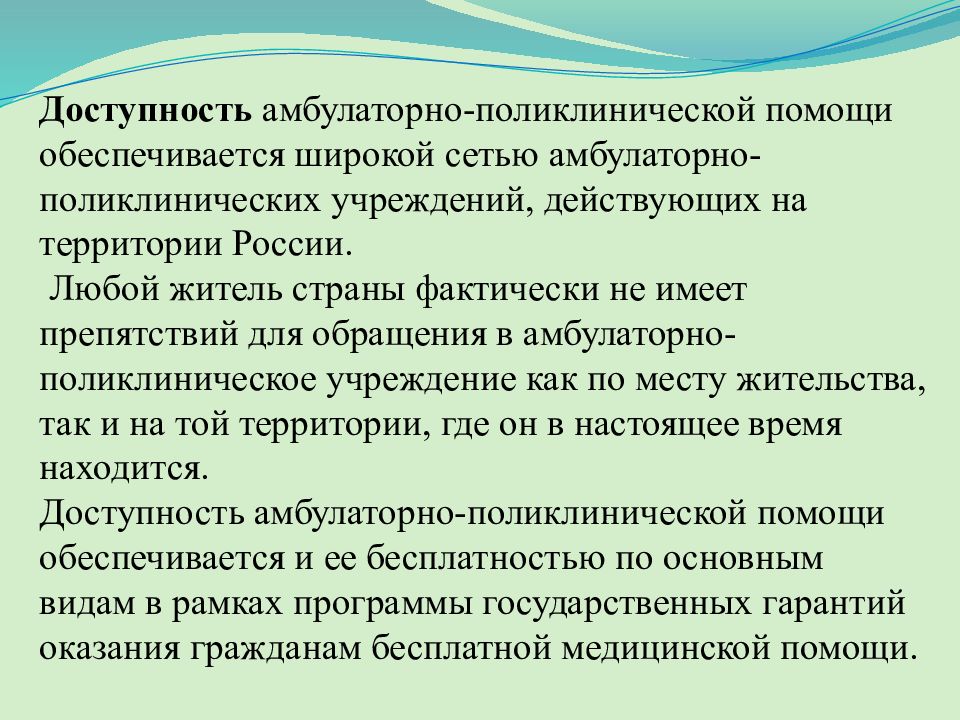 Доступность амбулаторно-поликлинической помощи обеспечивается широкой сетью амбулаторно-поликлинических учреждений, действующих на территории России.

Любой житель страны фактически не имеет препятствий для обращения в амбулаторно-поликлиническое учреждение как по месту жительства, так и на той территории, где он в настоящее время находится.

Доступность амбулаторно-поликлинической помощи обеспечивается и ее бесплатностью по основным видам в рамках программы государственных гарантий оказания гражданам бесплатной медицинской помощи.